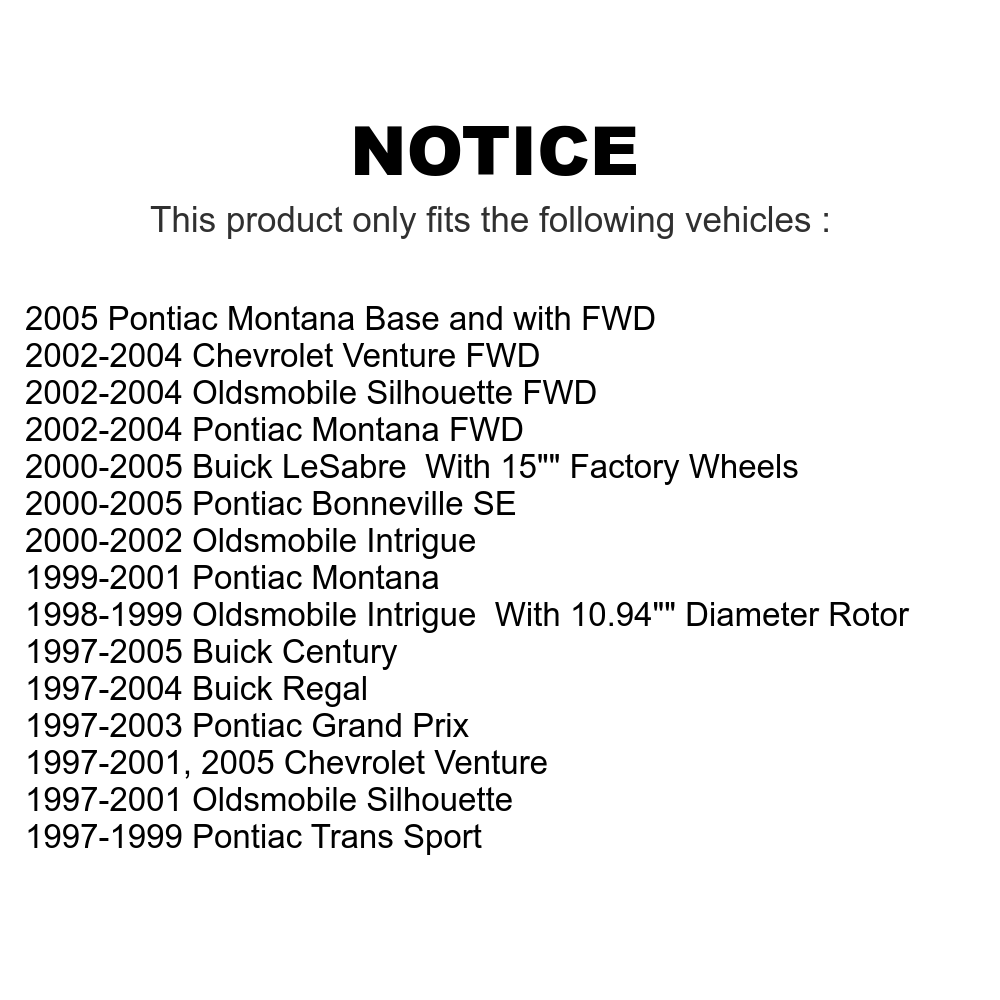 NOTICE

This product only fits the following vehicles :

2005 Pontiac Montana Base and with FWD
2002-2004 Chevrolet Venture FWD
2002-2004 Oldsmobile Silhouette FWD
2002-2004 Pontiac Montana FWD
2000-2005 Buick LeSabre With 15"" Factory Wheels
2000-2005 Pontiac Bonneville SE
2000-2002 Oldsmobile Intrigue
1999-2001 Pontiac Montana
1998-1999 Oldsmobile Intrigue With 10.94"" Diameter Rotor
1997-2005 Buick Century
1997-2004 Buick Regal
1997-2003 Pontiac Grand Prix
1997-2001, 2005 Chevrolet Venture
1997-2001 Oldsmobile Silhouette
1997-1999 Pontiac Trans Sport